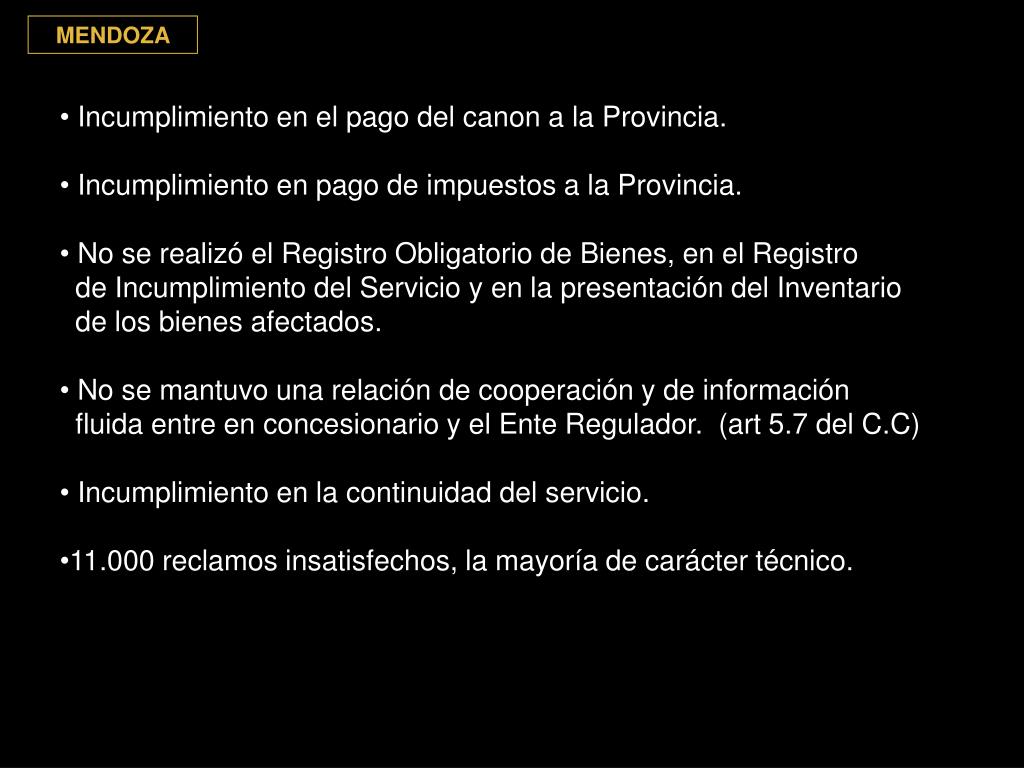 MENDOZA

• Incumplimiento en el pago del canon a la Provincia.

• Incumplimiento en pago de impuestos a la Provincia.

• No se realizó el Registro Obligatorio de Bienes, en el Registro de Incumplimiento del Servicio y en la presentación del Inventario de los bienes afectados.

• No se mantuvo una relación de cooperación y de información fluida entre en concesionario y el Ente Regulador. (art 5.7 del C.C)

• Incumplimiento en la continuidad del servicio.

•11.000 reclamos insatisfechos, la mayoría de carácter técnico.